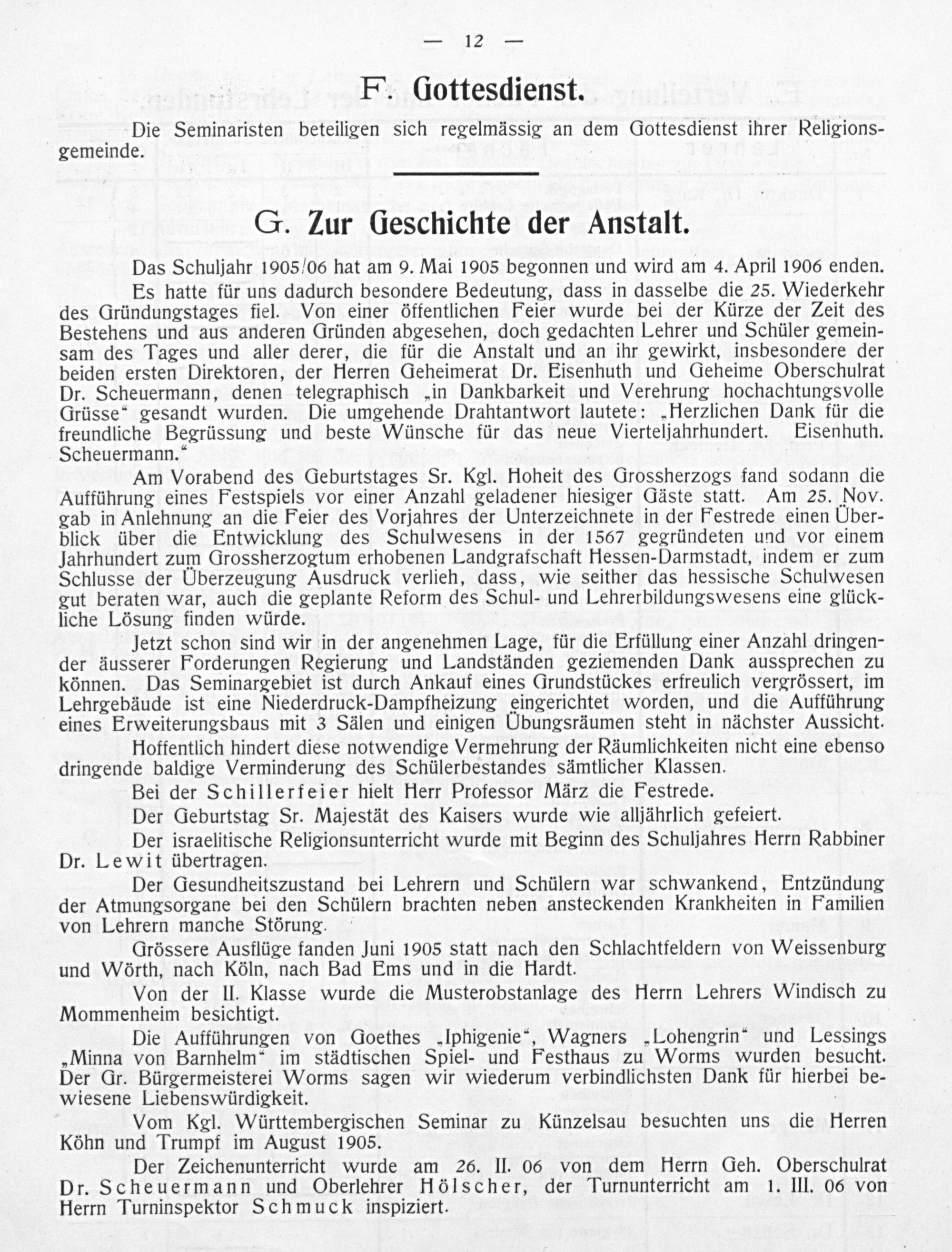 — 12 —

F. Gottesdienst.

Die Seminaristen beteiligen sich regelmässig an dem Gottesdienst ihrer Religionsgemeinde.

G. Zur Geschichte der Anstalt.

Das Schuljahr 1905/06 hat am 9. Mai 1905 begonnen und wird am 4. April 1906 enden.

Es hatte für uns dadurch besondere Bedeutung, dass in dasselbe die 25. Wiederkehr des Gründungstages fiel. Von einer öffentlichen Feier wurde bei der Kürze der Zeit des Bestehens und aus anderen Gründen abgesehen, doch gedachten Lehrer und Schüler gemeinsam des Tages und aller derer, die für die Anstalt und an ihr gewirkt, insbesondere der beiden ersten Direktoren, der Herren Geheimerat Dr. Eisenhuth und Geheime Oberschulrat Dr. Scheuermann, denen telegraphisch „in Dankbarkeit und Verehrung hochachtungsvolle Grüsse“ gesandt wurden. Die umgehende Drahtantwort lautete: „Herzlichen Dank für die freundliche Begrüssung und beste Wünsche für das neue Vierteljahrhundert. Eisenhuth. Scheuermann.“

Am Vorabend des Geburtstages Sr. Kgl. Hoheit des Grossherzogs fand sodann die Aufführung eines Festspiels vor einer Anzahl geladener hiesiger Gäste statt. Am 25. Nov. gab in Anlehnung an die Feier des Vorjahres der Unterzeichnete in der Festrede einen Überblick über die Entwicklung des Schulwesens in der 1567 gegründeten und vor einem Jahrhundert zum Grossherzogtum erhobenen Landgrafschaft Hessen-Darmstadt, indem er zum Schlusse der Überzeugung Ausdruck verlieh, dass, wie seither das hessische Schulwesen gut beraten war, auch die geplante Reform des Schul- und Lehrerbildungswesens eine glückliche Lösung finden würde.

Jetzt schon sind wir in der angenehmen Lage, für die Erfüllung einer Anzahl dringender äusserer Forderungen Regierung und Landständen geziemenden Dank aussprechen zu können. Das Seminargebiet ist durch Ankauf eines Grundstückes erfreulich vergrössert, im Lehrgebäude ist eine Niederdruck-Dampfheizung eingerichtet worden, und die Aufführung eines Erweiterungsbaus mit 3 Sälen und einigen Übungsräumen steht in nächster Aussicht.

Hoffentlich hindert diese notwendige Vermehrung der Räumlichkeiten nicht eine ebenso dringende baldige Verminderung des Schülerbestandes sämtlicher Klassen.

Bei der Schillerfeier hielt Herr Professor März die Festrede.

Der Geburtstag Sr. Majestät des Kaisers wurde wie alljährlich gefeiert.

Der israelitische Religionsunterricht wurde mit Beginn des Schuljahres Herrn Rabbiner Dr. Lewit übertragen.

Der Gesundheitszustand bei Lehrern und Schülern war schwankend, Entzündung der Atmungsorgane bei den Schülern brachten neben ansteckenden Krankheiten in Familien von Lehrern manche Störung.

Grössere Ausflüge fanden Juni 1905 statt nach den Schlachtfeldern von Weissenburg und Wörth, nach Köln, nach Bad Ems und in die Hardt.

Von der II. Klasse wurde die Musterobstanlage des Herrn Lehrers Windisch zu Mommenheim besichtigt.

Die Aufführungen von Goethes „Iphigenie“, Wagners „Lohengrin“ und Lessings „Minna von Barnhelm“ im städtischen Spiel- und Festhaus zu Worms wurden besucht. Der Gr. Bürgermeisterei Worms sagen wir wiederum verbindlichsten Dank für hierbei bewiesene Liebenswürdigkeit.

Vom Kgl. Württembergischen Seminar zu Künzelsau besuchten uns die Herren Köhn und Trumpf im August 1905.

Der Zeichenunterricht wurde am 26. II. 06 von dem Herrn Geh. Oberschulrat Dr. Scheuermann und Oberlehrer Hölscher, der Turnunterricht am 1. III. 06 von Herrn Turninspektor Schmuck inspiziert.